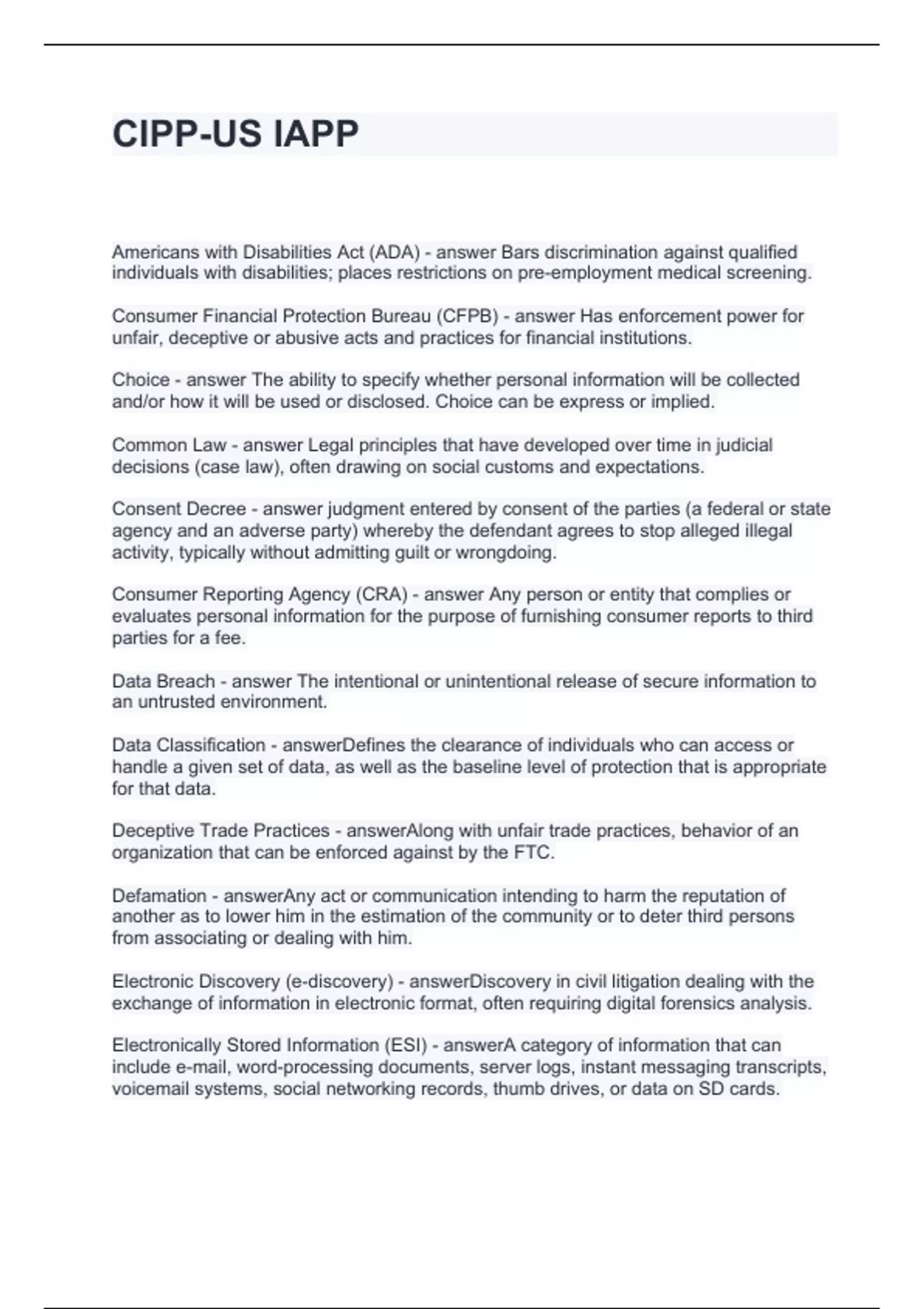 CIPP-US IAPP

Americans with Disabilities Act (ADA) - answer Bars discrimination against qualified individuals with disabilities; places restrictions on pre-employment medical screening.

Consumer Financial Protection Bureau (CFPB) - answer Has enforcement power for unfair, deceptive or abusive acts and practices for financial institutions.

Choice - answer The ability to specify whether personal information will be collected and/or how it will be used or disclosed. Choice can be express or implied.

Common Law - answer Legal principles that have developed over time in judicial decisions (case law), often drawing on social customs and expectations.

Consent Decree - answer judgment entered by consent of the parties (a federal or state agency and an adverse party) whereby the defendant agrees to stop alleged illegal activity, typically without admitting guilt or wrongdoing.

Consumer Reporting Agency (CRA) - answer Any person or entity that complies or evaluates personal information for the purpose of furnishing consumer reports to third parties for a fee.

Data Breach - answer The intentional or unintentional release of secure information to an untrusted environment.

Data Classification - answerDefines the clearance of individuals who can access or handle a given set of data, as well as the baseline level of protection that is appropriate for that data.

Deceptive Trade Practices - answerAlong with unfair trade practices, behavior of an organization that can be enforced against by the FTC.

Defamation - answerAny act or communication intending to harm the reputation of another as to lower him in the estimation of the community or to deter third persons from associating or dealing with him.

Electronic Discovery (e-discovery) - answerDiscovery in civil litigation dealing with the exchange of information in electronic format, often requiring digital forensics analysis.

Electronically Stored Information (ESI) - answerA category of information that can include e-mail, word-processing documents, server logs, instant messaging transcripts, voicemail systems, social networking records, thumb drives, or data on SD cards.